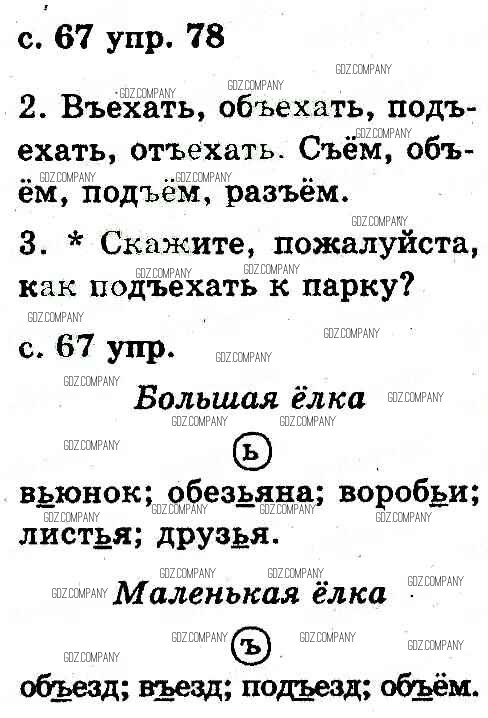 с. 67 упр. 78

2. Въехать, объехать, подъехать, отъехать. Съём, объём, подъём, разъём.

3. * Скажите, пожалуйста, как подъехать к парку?

с. 67 упр.

Большая ёлка

ь

вьюнок; обезьяна; воробьи; листья; друзья.

Маленькая ёлка

ъ

объезд; въезд; подъезд; объём.

GDZ.COMPANY